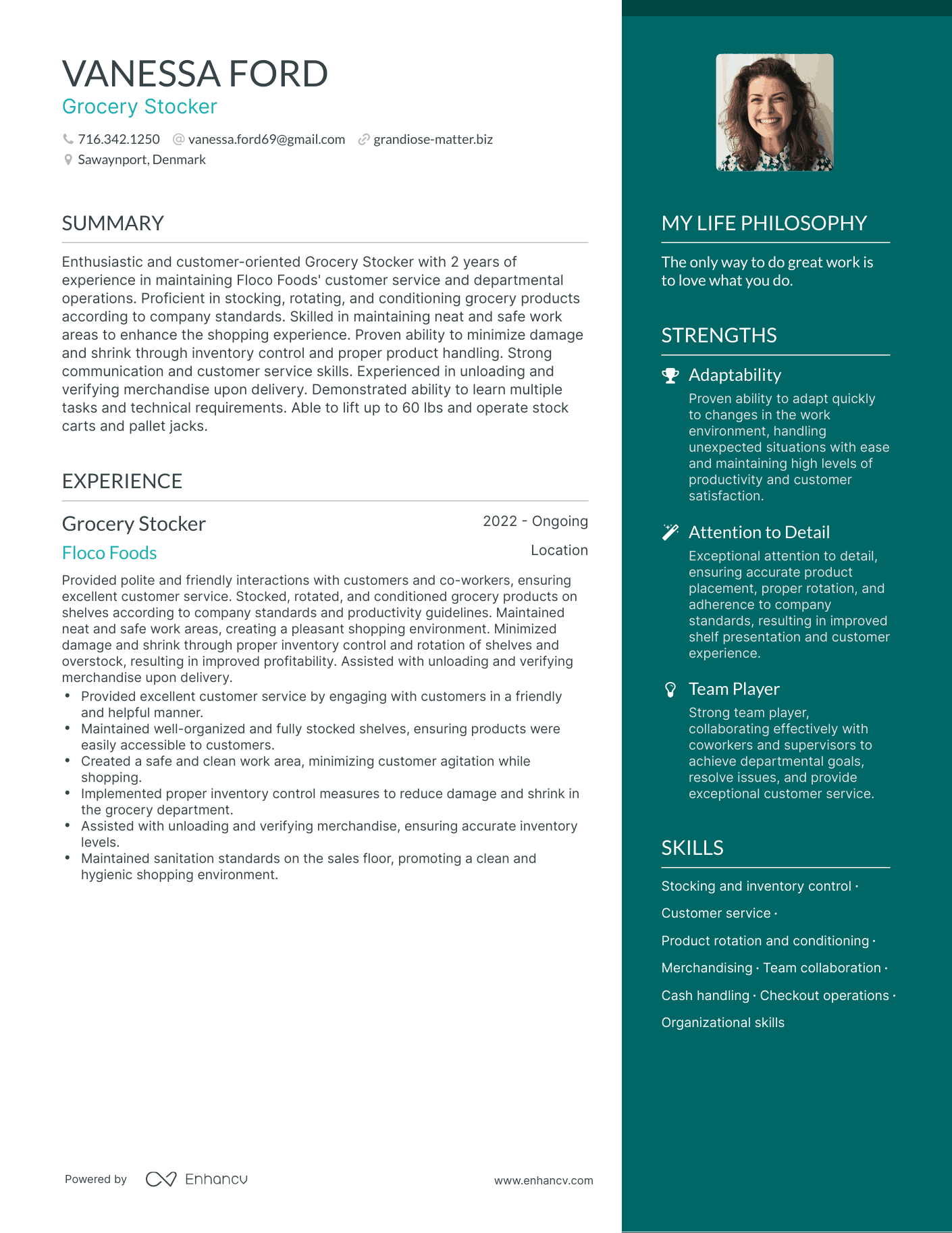 VANESSA FORD
Grocery Stocker

716.342.1250 vanessa.ford69@gmail.com grandiose-matter.biz
Sawaynport, Denmark

SUMMARY

Enthusiastic and customer-oriented Grocery Stocker with 2 years of experience in maintaining Floco Foods' customer service and departmental operations. Proficient in stocking, rotating, and conditioning grocery products according to company standards. Skilled in maintaining neat and safe work areas to enhance the shopping experience. Proven ability to minimize damage and shrink through inventory control and proper product handling. Strong communication and customer service skills. Experienced in unloading and verifying merchandise upon delivery. Demonstrated ability to learn multiple tasks and technical requirements. Able to lift up to 60 lbs and operate stock carts and pallet jacks.

EXPERIENCE

Grocery Stocker
2022 - Ongoing
Floco Foods
Location

Provided polite and friendly interactions with customers and co-workers, ensuring excellent customer service. Stocked, rotated, and conditioned grocery products on shelves according to company standards and productivity guidelines. Maintained neat and safe work areas, creating a pleasant shopping environment. Minimized damage and shrink through proper inventory control and rotation of shelves and overstock, resulting in improved profitability. Assisted with unloading and verifying merchandise upon delivery.

• Provided excellent customer service by engaging with customers in a friendly and helpful manner.
• Maintained well-organized and fully stocked shelves, ensuring products were easily accessible to customers.
• Created a safe and clean work area, minimizing customer agitation while shopping.
• Implemented proper inventory control measures to reduce damage and shrink in the grocery department.
• Assisted with unloading and verifying merchandise, ensuring accurate inventory levels.
• Maintained sanitation standards on the sales floor, promoting a clean and hygienic shopping environment.

Powered by Enhancv
www.enhancv.com

MY LIFE PHILOSOPHY

The only way to do great work is to love what you do.

STRENGTHS

Adaptability
Proven ability to adapt quickly to changes in the work environment, handling unexpected situations with ease and maintaining high levels of productivity and customer satisfaction.

Attention to Detail
Exceptional attention to detail, ensuring accurate product placement, proper rotation, and adherence to company standards, resulting in improved shelf presentation and customer experience.

Team Player
Strong team player, collaborating effectively with coworkers and supervisors to achieve departmental goals, resolve issues, and provide exceptional customer service.

SKILLS

Stocking and inventory control · Customer service · Product rotation and conditioning · Merchandising · Team collaboration · Cash handling · Checkout operations · Organizational skills